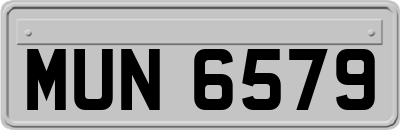 MUN 6579